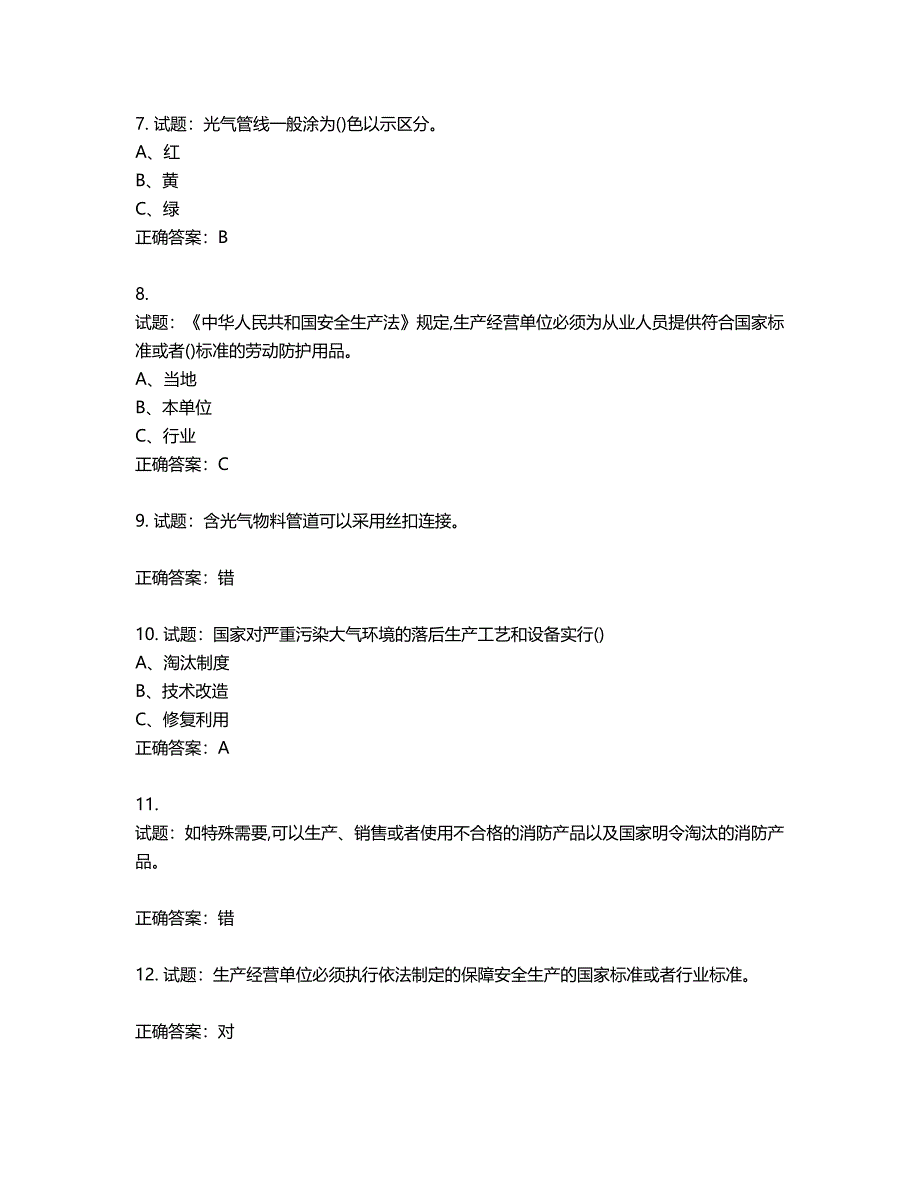 7. 试题：光气管线一般涂为()色以示区分。
A、红
B、黄
C、绿
正确答案：B

8.
试题：《中华人民共和国安全生产法》规定,生产经营单位必须为从业人员提供符合国家标准或者()标准的劳动防护用品。
A、当地
B、本单位
C、行业
正确答案：C

9. 试题：含光气物料管道可以采用丝扣连接。

正确答案：错

10. 试题：国家对严重污染大气环境的落后生产工艺和设备实行()
A、淘汰制度
B、技术改造
C、修复利用
正确答案：A

11.
试题：如特殊需要,可以生产、销售或者使用不合格的消防产品以及国家明令淘汰的消防产品。

正确答案：错

12. 试题：生产经营单位必须执行依法制定的保障安全生产的国家标准或者行业标准。

正确答案：对